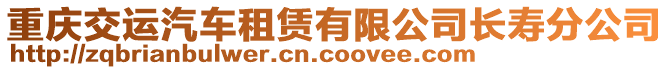 重庆交运汽车租赁有限公司长寿分公司
http://zqbrianbulwer.cn.coovee.com